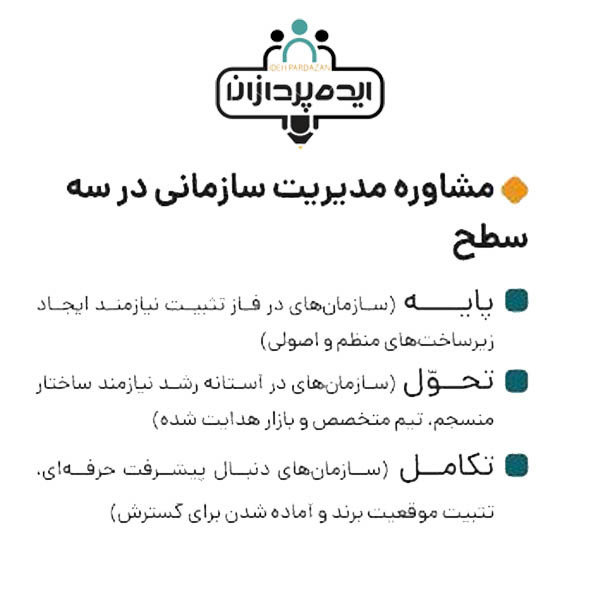 IDEH PARDAZAN
ایده‌پردازان

مشاوره مدیریت سازمانی در سه سطح

پایه (سازمان‌های در فاز تثبیت نیازمند ایجاد زیرساخت‌های منظم و اصولی)

تحوّل (سازمان‌های در آستانه رشد نیازمند ساختار منسجم، تیم متخصص و بازار هدایت شده)

تکامل (سازمان‌های دنبال پیشرفت حرفه‌ای، تثبیت موقعیت برند و آماده شدن برای گسترش)